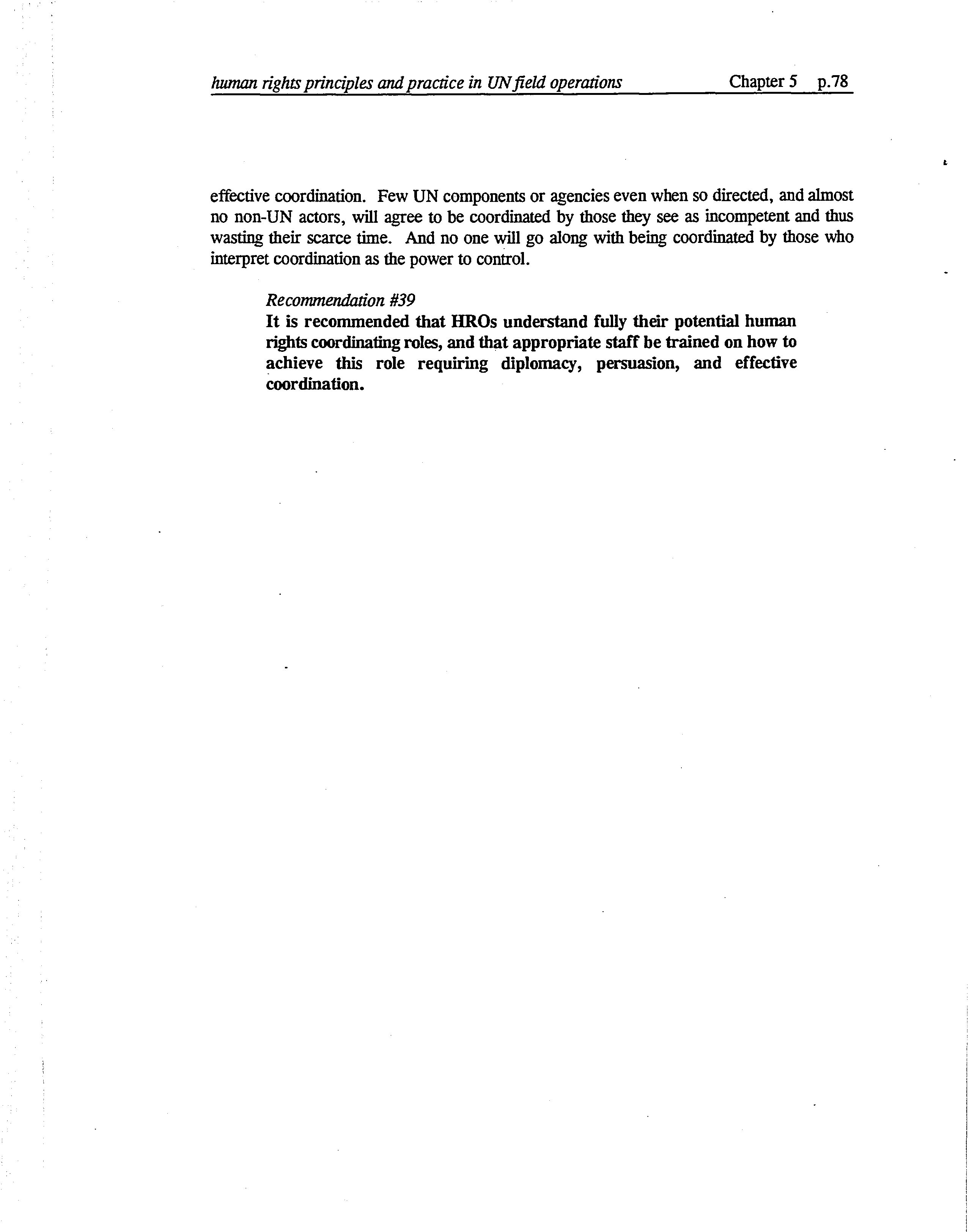 human rights principles and practice in UN field operations Chapter 5 p.78

effective coordination. Few UN components or agencies even when so directed, and almost no non-UN actors, will agree to be coordinated by those they see as incompetent and thus wasting their scarce time. And no one will go along with being coordinated by those who interpret coordination as the power to control.

Recommendation #39
It is recommended that HROs understand fully their potential human rights coordinating roles, and that appropriate staff be trained on how to achieve this role requiring diplomacy, persuasion, and effective coordination.